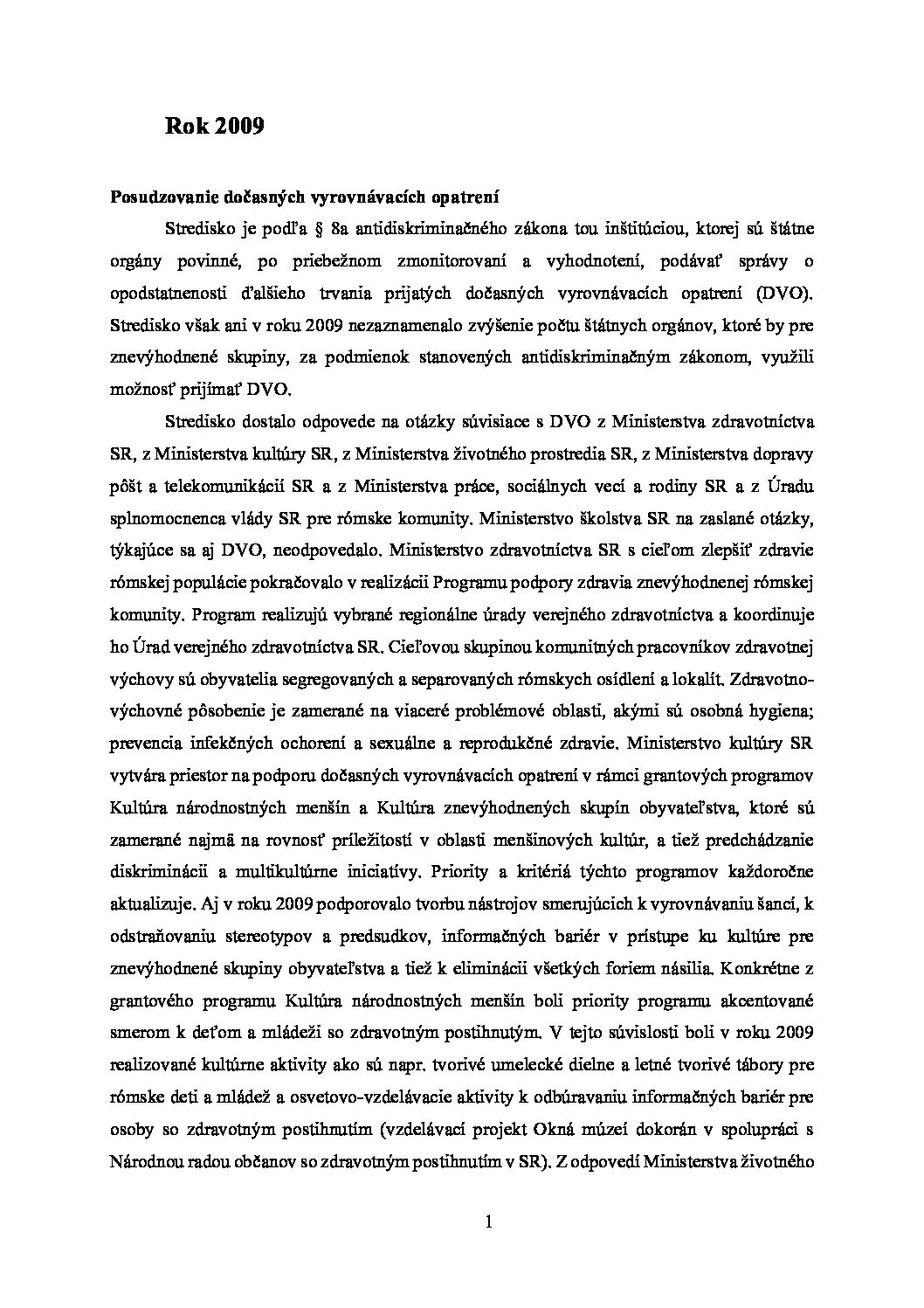 Rok 2009

Posudzovanie dočasných vyrovnávacích opatrení

Stredisko je podľa § 8a antidiskriminačného zákona tou inštitúciou, ktorej sú štátne orgány povinné, po priebežnom zmonitorovaní a vyhodnotení, podávať správy o opodstatnenosti ďalšieho trvania prijatých dočasných vyrovnávacích opatrení (DVO). Stredisko však ani v roku 2009 nezaznamenalo zvýšenie počtu štátnych orgánov, ktoré by pre znevýhodnené skupiny, za podmienok stanovených antidiskriminačným zákonom, využili možnosť prijímať DVO.

Stredisko dostalo odpovede na otázky súvisiace s DVO z Ministerstva zdravotníctva SR, z Ministerstva kultúry SR, z Ministerstva životného prostredia SR, z Ministerstva dopravy pôšt a telekomunikácií SR a z Ministerstva práce, sociálnych vecí a rodiny SR a z Úradu splnomocnenca vlády SR pre rómske komunity. Ministerstvo školstva SR na zaslané otázky, týkajúce sa aj DVO, neodpovedalo. Ministerstvo zdravotníctva SR s cieľom zlepšiť zdravie rómskej populácie pokračovalo v realizácii Programu podpory zdravia znevýhodnenej rómskej komunity. Program realizujú vybrané regionálne úrady verejného zdravotníctva a koordinuje ho Úrad verejného zdravotníctva SR. Cieľovou skupinou komunitných pracovníkov zdravotnej výchovy sú obyvatelia segregovaných a separovaných rómskych osídlení a lokalít. Zdravotno-výchovné pôsobenie je zamerané na viaceré problémové oblasti, akými sú osobná hygiena; prevencia infekčných ochorení a sexuálne a reprodukčné zdravie. Ministerstvo kultúry SR vytvára priestor na podporu dočasných vyrovnávacích opatrení v rámci grantových programov Kultúra národnostných menšín a Kultúra znevýhodnených skupín obyvateľstva, ktoré sú zamerané najmä na rovnosť príležitostí v oblasti menšinových kultúr, a tiež predchádzanie diskriminácii a multikultúrne iniciatívy. Priority a kritériá týchto programov každoročne aktualizuje. Aj v roku 2009 podporovalo tvorbu nástrojov smerujúcich k vyrovnávaniu šancí, k odstraňovaniu stereotypov a predsudkov, informačných bariér v prístupe ku kultúre pre znevýhodnené skupiny obyvateľstva a tiež k eliminácii všetkých foriem násilia. Konkrétne z grantového programu Kultúra národnostných menšín boli priority programu akcentované smerom k deťom a mládeži so zdravotným postihnutým. V tejto súvislosti boli v roku 2009 realizované kultúrne aktivity ako sú napr. tvorivé umelecké dielne a letné tvorivé tábory pre rómske deti a mládež a osvetovo-vzdelávacie aktivity k odbúravaniu informačných bariér pre osoby so zdravotným postihnutím (vzdelávací projekt Okná múzeí dokorán v spolupráci s Národnou radou občanov so zdravotným postihnutím v SR). Z odpovedí Ministerstva životného

1